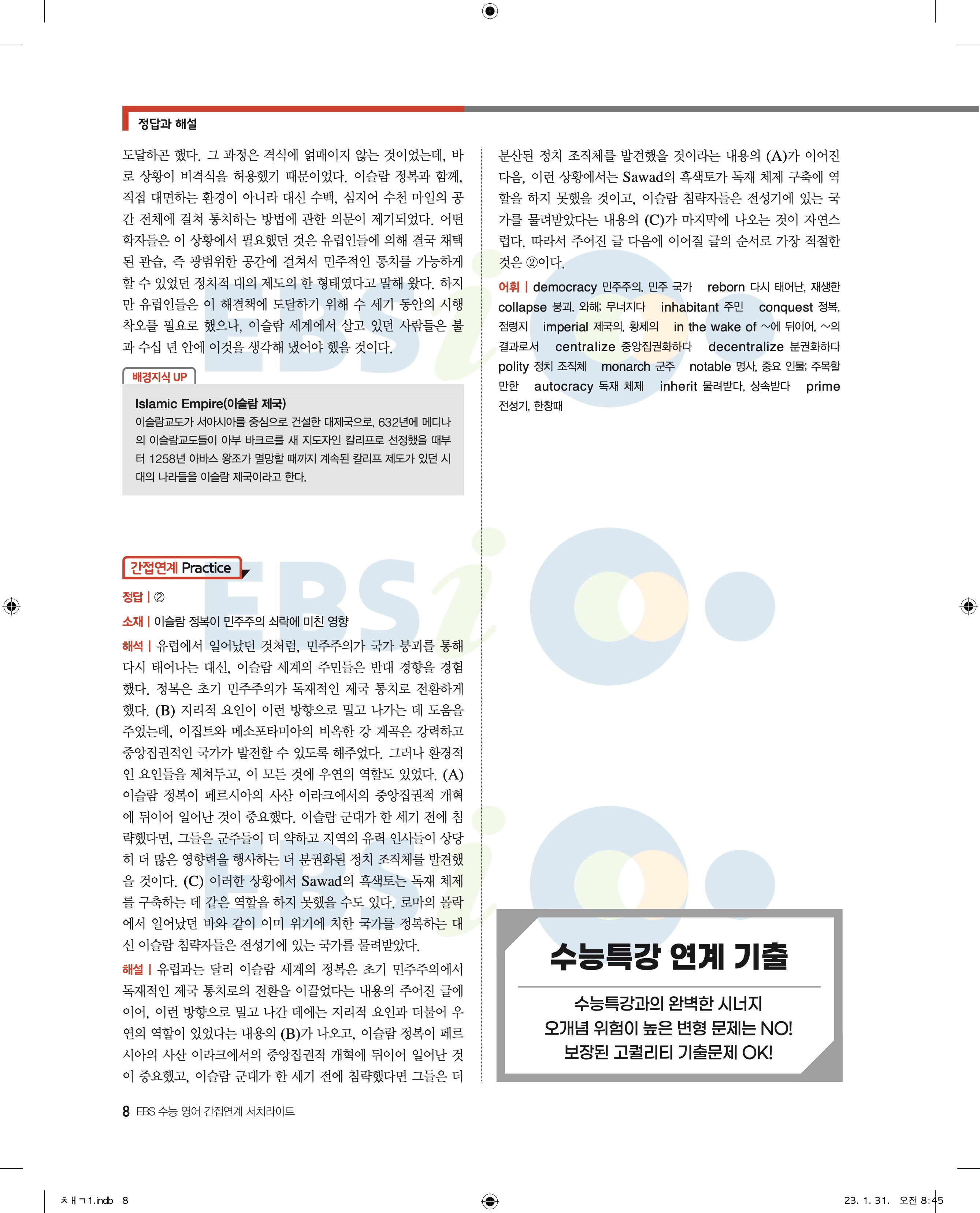 정답과 해설

도달하곤 했다. 그 과정은 격식에 얽매이지 않는 것이었는데, 바로 상황이 비격식을 허용했기 때문이었다. 이슬람 정복과 함께, 직접 대면하는 환경이 아니라 대신 수백, 심지어 수천 마일의 공간 전체에 걸쳐 통치하는 방법에 관한 의문이 제기되었다. 어떤 학자들은 이 상황에서 필요했던 것은 유럽인들에 의해 결국 채택된 관습, 즉 광범위한 공간에 걸쳐서 민주적인 통치를 가능하게 할 수 있었던 정치적 대의 제도의 한 형태였다고 말해 왔다. 하지만 유럽인들은 이 해결책에 도달하기 위해 수 세기 동안의 시행착오를 필요로 했으나, 이슬람 세계에서 살고 있던 사람들은 불과 수십 년 안에 이것을 생각해 냈어야 했을 것이다.

배경지식 UP

Islamic Empire(이슬람 제국)
이슬람교도가 서아시아를 중심으로 건설한 대제국으로, 632년에 메디나의 이슬람교도들이 아부 바크르를 새 지도자인 칼리프로 선정했을 때부터 1258년 아바스 왕조가 멸망할 때까지 계속된 칼리프 제도가 있던 시대의 나라들을 이슬람 제국이라고 한다.

간접연계 Practice

정답 | ②

소재 | 이슬람 정복이 민주주의 쇠락에 미친 영향

해석 | 유럽에서 일어났던 것처럼, 민주주의가 국가 붕괴를 통해 다시 태어나는 대신, 이슬람 세계의 주민들은 반대 경향을 경험했다. 정복은 초기 민주주의가 독재적인 제국 통치로 전환하게 했다. (B) 지리적 요인이 이런 방향으로 밀고 나가는 데 도움을 주었는데, 이집트와 메소포타미아의 비옥한 강 계곡은 강력하고 중앙집권적인 국가가 발전할 수 있도록 해주었다. 그러나 환경적인 요인들을 제쳐두고, 이 모든 것에 우연의 역할도 있었다. (A) 이슬람 정복이 페르시아의 사산 이라크에서의 중앙집권적 개혁에 뒤이어 일어난 것이 중요했다. 이슬람 군대가 한 세기 전에 침략했다면, 그들은 군주들이 더 약하고 지역의 유력 인사들이 상당히 더 많은 영향력을 행사하는 더 분권화된 정치 조직체를 발견했을 것이다. (C) 이러한 상황에서 Sawad의 흑색토는 독재 체제를 구축하는 데 같은 역할을 하지 못했을 수도 있다. 로마의 몰락에서 일어났던 바와 같이 이미 위기에 처한 국가를 정복하는 대신 이슬람 침략자들은 전성기에 있는 국가를 물려받았다.

해설 | 유럽과는 달리 이슬람 세계의 정복은 초기 민주주의에서 독재적인 제국 통치로의 전환을 이끌었다는 내용의 주어진 글에 이어, 이런 방향으로 밀고 나간 데에는 지리적 요인과 더불어 우연의 역할이 있었다는 내용의 (B)가 나오고, 이슬람 정복이 페르시아의 사산 이라크에서의 중앙집권적 개혁에 뒤이어 일어난 것이 중요했고, 이슬람 군대가 한 세기 전에 침략했다면 그들은 더 분산된 정치 조직체를 발견했을 것이라는 내용의 (A)가 이어진 다음, 이런 상황에서는 Sawad의 흑색토가 독재 체제 구축에 역할을 하지 못했을 것이고, 이슬람 침략자들은 전성기에 있는 국가를 물려받았다는 내용의 (C)가 마지막에 나오는 것이 자연스럽다. 따라서 주어진 글 다음에 이어질 글의 순서로 가장 적절한 것은 ②이다.

어휘 | democracy 민주주의, 민주 국가 reborn 다시 태어난, 재생한 collapse 붕괴, 와해; 무너지다 inhabitant 주민 conquest 정복, 점령지 imperial 제국의, 황제의 in the wake of ~에 뒤이어, ~의 결과로서 centralize 중앙집권화하다 decentralize 분권화하다 polity 정치 조직체 monarch 군주 notable 명사, 중요 인물; 주목할 만한 autocracy 독재 체제 inherit 물려받다, 상속받다 prime 전성기, 한창때

수능특강 연계 기출
수능특강과의 완벽한 시너지
오개념 위험이 높은 변형 문제는 NO!
보장된 고퀄리티 기출문제 OK!

8 EBS 수능 영어 간접연계 서치라이트

ㅊㅐㄱ1.indb 8
23. 1. 31. 오전 8:45